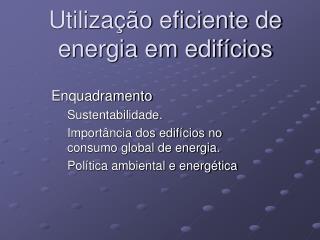 Utilização eficiente de energia em edifícios

Enquadramento

Sustentabilidade.

Importância dos edifícios no consumo global de energia.

Política ambiental e energética